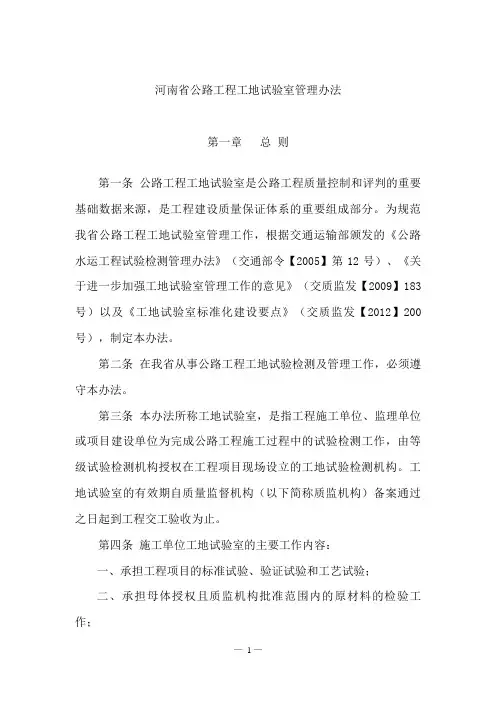 河南省公路工程工地试验室管理办法

第一章　　总 则

第一条 公路工程工地试验室是公路工程质量控制和评判的重要基础数据来源，是工程建设质量保证体系的重要组成部分。为规范我省公路工程工地试验室管理工作，根据交通运输部颁发的《公路水运工程试验检测管理办法》（交通部令【2005】第 12 号）、《关于进一步加强工地试验室管理工作的意见》（交质监发【2009】183 号）以及《工地试验室标准化建设要点》（交质监发【2012】200 号），制定本办法。

第二条 在我省从事公路工程工地试验检测及管理工作，必须遵守本办法。

第三条 本办法所称工地试验室，是指工程施工单位、监理单位或项目建设单位为完成公路工程施工过程中的试验检测工作，由等级试验检测机构授权在工程项目现场设立的工地试验检测机构。工地试验室的有效期自质量监督机构（以下简称质监机构）备案通过之日起到工程交工验收为止。

第四条 施工单位工地试验室的主要工作内容：

一、承担工程项目的标准试验、验证试验和工艺试验；

二、承担母体授权且质监机构批准范围内的原材料的检验工作；

— 1 —